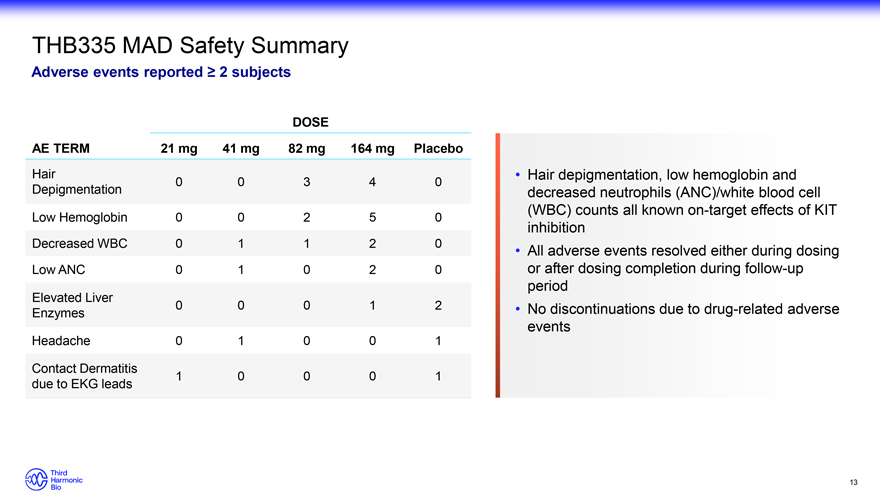 THB335 MAD Safety Summary

Adverse events reported ≥ 2 subjects

DOSE

| AE TERM | 21 mg | 41 mg | 82 mg | 164 mg | Placebo |
|---|---|---|---|---|---|
| Hair Depigmentation | 0 | 0 | 3 | 4 | 0 |
| Low Hemoglobin | 0 | 0 | 2 | 5 | 0 |
| Decreased WBC | 0 | 1 | 1 | 2 | 0 |
| Low ANC | 0 | 1 | 0 | 2 | 0 |
| Elevated Liver Enzymes | 0 | 0 | 0 | 1 | 2 |
| Headache | 0 | 1 | 0 | 0 | 1 |
| Contact Dermatitis due to EKG leads | 1 | 0 | 0 | 0 | 1 |

• Hair depigmentation, low hemoglobin and decreased neutrophils (ANC)/white blood cell (WBC) counts all known on-target effects of KIT inhibition

• All adverse events resolved either during dosing or after dosing completion during follow-up period

• No discontinuations due to drug-related adverse events

Third Harmonic Bio

13